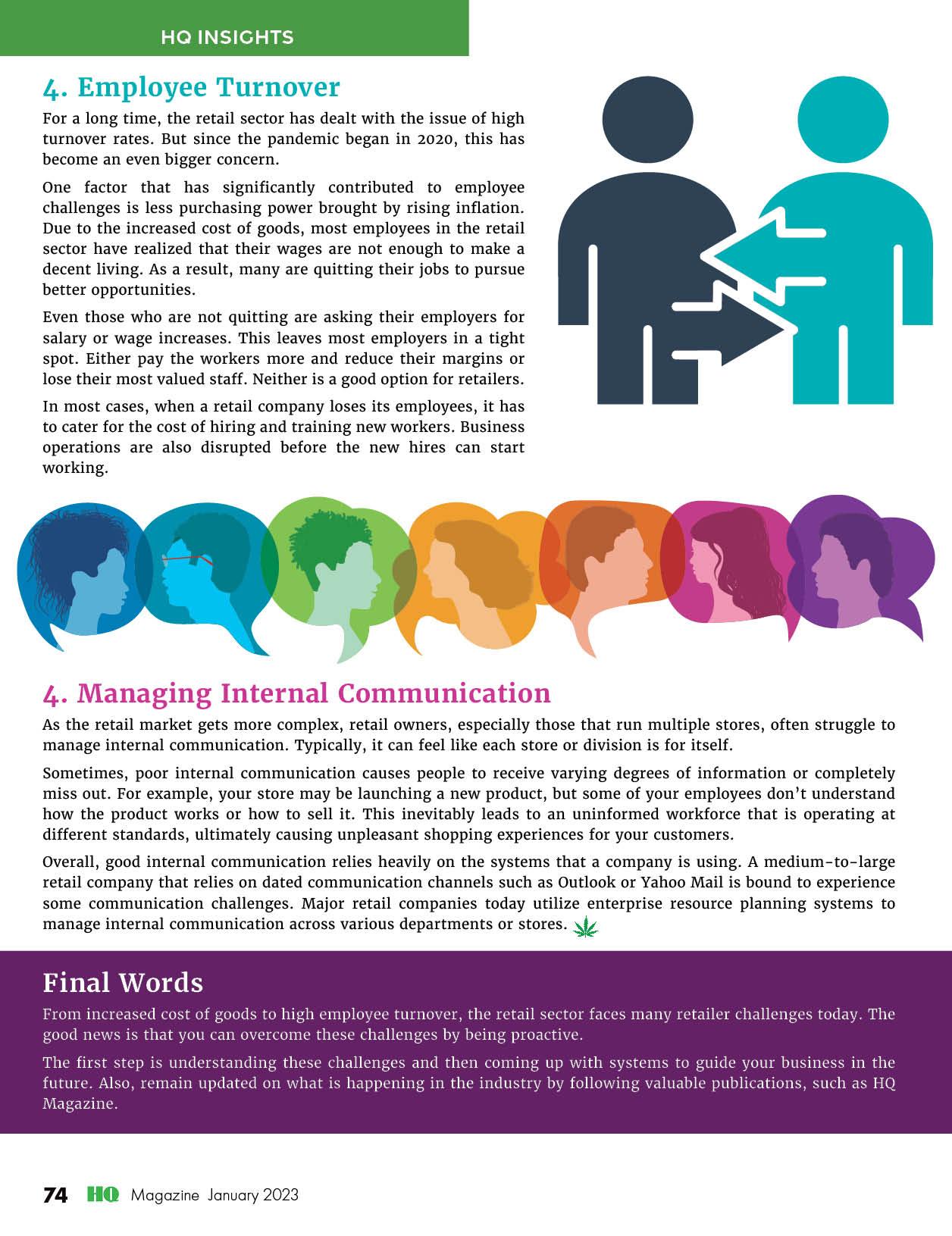 HQ INSIGHTS

4. Employee Turnover

For a long time, the retail sector has dealt with the issue of high turnover rates. But since the pandemic began in 2020, this has become an even bigger concern.

One factor that has significantly contributed to employee challenges is less purchasing power brought by rising inflation. Due to the increased cost of goods, most employees in the retail sector have realized that their wages are not enough to make a decent living. As a result, many are quitting their jobs to pursue better opportunities.

Even those who are not quitting are asking their employers for salary or wage increases. This leaves most employers in a tight spot. Either pay the workers more and reduce their margins or lose their most valued staff. Neither is a good option for retailers.

In most cases, when a retail company loses its employees, it has to cater for the cost of hiring and training new workers. Business operations are also disrupted before the new hires can start working.

4. Managing Internal Communication

As the retail market gets more complex, retail owners, especially those that run multiple stores, often struggle to manage internal communication. Typically, it can feel like each store or division is for itself.

Sometimes, poor internal communication causes people to receive varying degrees of information or completely miss out. For example, your store may be launching a new product, but some of your employees don't understand how the product works or how to sell it. This inevitably leads to an uninformed workforce that is operating at different standards, ultimately causing unpleasant shopping experiences for your customers.

Overall, good internal communication relies heavily on the systems that a company is using. A medium-to-large retail company that relies on dated communication channels such as Outlook or Yahoo Mail is bound to experience some communication challenges. Major retail companies today utilize enterprise resource planning systems to manage internal communication across various departments or stores.

Final Words

From increased cost of goods to high employee turnover, the retail sector faces many retailer challenges today. The good news is that you can overcome these challenges by being proactive.

The first step is understanding these challenges and then coming up with systems to guide your business in the future. Also, remain updated on what is happening in the industry by following valuable publications, such as HQ Magazine.

74 HQ Magazine January 2023